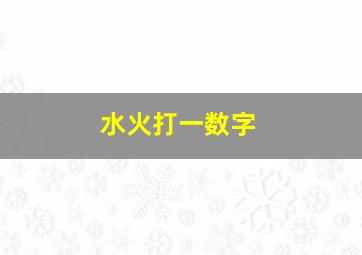 水火打一数字